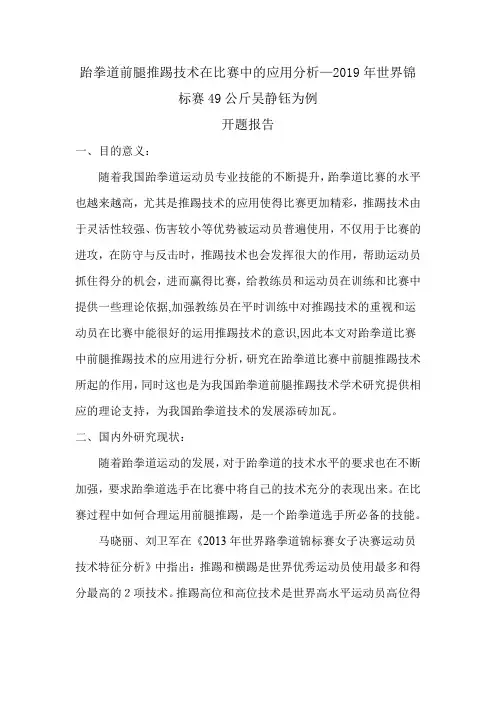 跆拳道前腿推踢技术在比赛中的应用分析—2019 年世界锦标赛 49 公斤吴静钰为例

开题报告

一、目的意义：

随着我国跆拳道运动员专业技能的不断提升，跆拳道比赛的水平也越来越高，尤其是推踢技术的应用使得比赛更加精彩，推踢技术由于灵活性较强、伤害较小等优势被运动员普遍使用，不仅用于比赛的进攻，在防守与反击时，推踢技术也会发挥很大的作用，帮助运动员抓住得分的机会，进而赢得比赛，给教练员和运动员在训练和比赛中提供一些理论依据,加强教练员在平时训练中对推踢技术的重视和运动员在比赛中能很好的运用推踢技术的意识,因此本文对跆拳道比赛中前腿推踢技术的应用进行分析，研究在跆拳道比赛中前腿推踢技术所起的作用，同时这也是为我国跆拳道前腿推踢技术学术研究提供相应的理论支持，为我国跆拳道技术的发展添砖加瓦。

二、国内外研究现状：

随着跆拳道运动的发展，对于跆拳道的技术水平的要求也在不断加强，要求跆拳道选手在比赛中将自己的技术充分的表现出来。在比赛过程中如何合理运用前腿推踢，是一个跆拳道选手所必备的技能。

马晓丽、刘卫军在《2013 年世界路拳道锦标赛女子决赛运动员技术特征分析》中指出：推踢和横踢是世界优秀运动员使用最多和得分最高的 2 项技术。推踢高位和高位技术是世界高水平运动员高位得